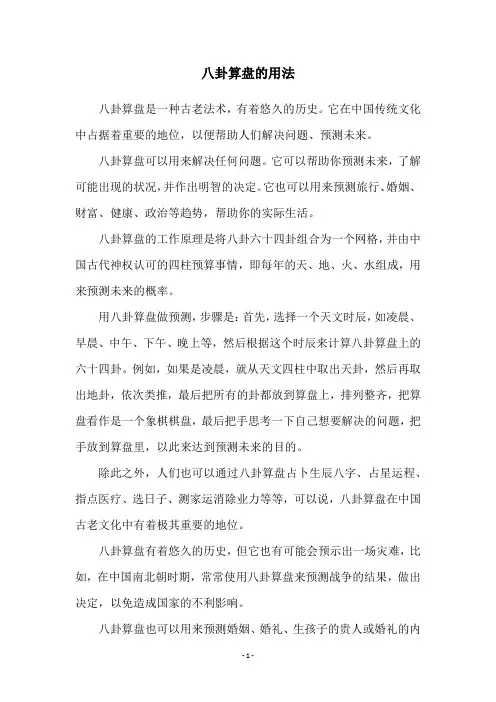 八卦算盘的用法

八卦算盘是一种古老法术，有着悠久的历史。它在中国传统文化中占据着重要的地位，以便帮助人们解决问题、预测未来。

八卦算盘可以用来解决任何问题。它可以帮助你预测未来，了解可能出现的状况，并作出明智的决定。它也可以用来预测旅行、婚姻、财富、健康、政治等趋势，帮助你的实际生活。

八卦算盘的工作原理是将八卦六十四卦组合为一个网格，并由中国古代神权认可的四柱预算事情，即每年的天、地、火、水组成，用来预测未来的概率。

用八卦算盘做预测，步骤是：首先，选择一个天文时辰，如凌晨、早晨、中午、下午、晚上等，然后根据这个时辰来计算八卦算盘上的六十四卦。例如，如果是凌晨，就从天文四柱中取出天卦，然后再取出地卦，依次类推，最后把所有的卦都放到算盘上，排列整齐，把算盘看作是一个象棋棋盘，最后把手思考一下自己想要解决的问题，把手放到算盘里，以此来达到预测未来的目的。

除此之外，人们也可以通过八卦算盘占卜生辰八字、占星运程、指点医疗、选日子、测家运消除业力等等，可以说，八卦算盘在中国古老文化中有着极其重要的地位。

八卦算盘有着悠久的历史，但它也有可能会预示出一场灾难，比如，在中国南北朝时期，常常使用八卦算盘来预测战争的结果，做出决定，以免造成国家的不利影响。

八卦算盘也可以用来预测婚姻、婚礼、生孩子的贵人或婚礼的内

- 1 -